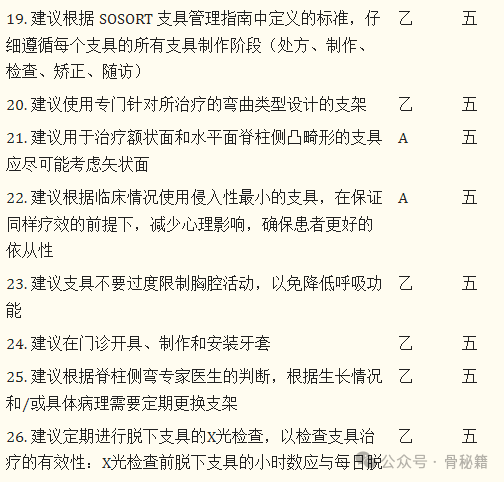 | | | |
|---|---|---|
| 19. 建议根据 SOSORT 支具管理指南中定义的标准，仔细遵循每个支具的所有支具制作阶段（处方、制作、检查、矫正、随访） | 乙 | 五 |
| 20. 建议使用专门针对所治疗的弯曲类型设计的支架 | 乙 | 五 |
| 21. 建议用于治疗额状面和水平面脊柱侧凸畸形的支具应尽可能考虑矢状面 | A | 五 |
| 22. 建议根据临床情况使用侵入性最小的支具，在保证同样疗效的前提下，减少心理影响，确保患者更好的依从性 | A | 五 |
| 23. 建议支具不要过度限制胸腔活动，以免降低呼吸功能 | 乙 | 五 |
| 24. 建议在门诊开具、制作和安装牙套 | 乙 | 五 |
| 25. 建议根据脊柱侧弯专家医生的判断，根据生长情况和/或具体病理需要定期更换支架 | 乙 | 五 |
| 26. 建议定期进行脱下支具的X光检查，以检查支具治疗的有效性：X光检查前脱下支具的小时数应与每日脱 | 乙 | 五 |

公众号 · 骨秘籍